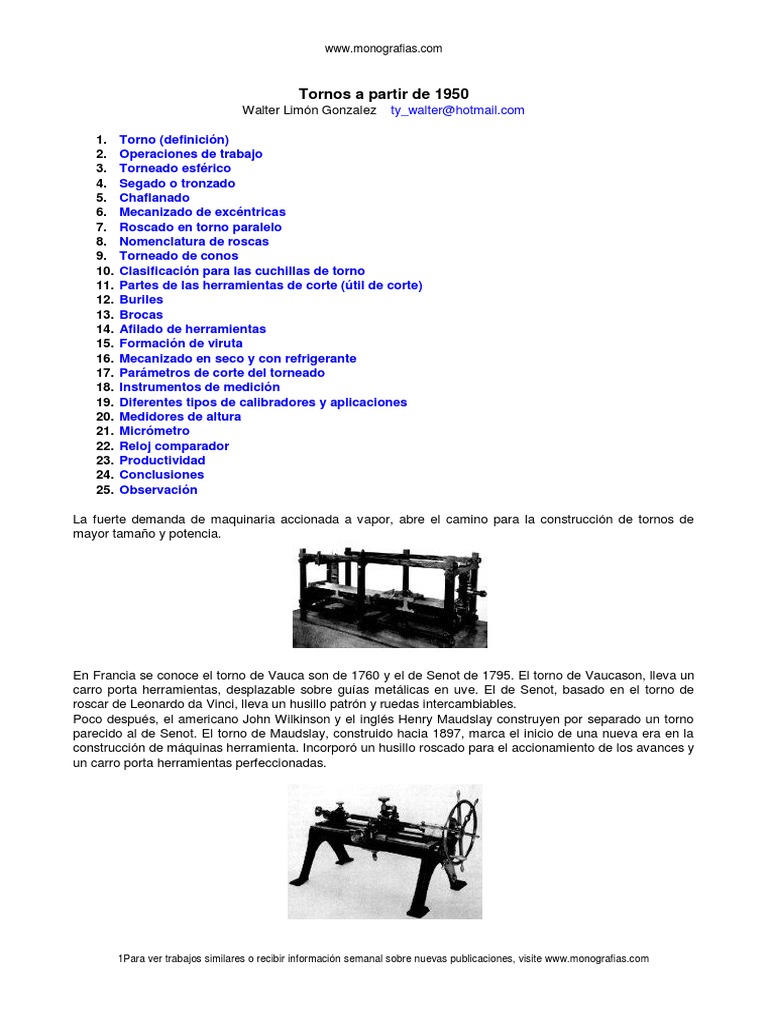 www.monografias.com

Tornos a partir de 1950
Walter Limón Gonzalez ty_walter@hotmail.com

1. Torno (definición)
2. Operaciones de trabajo
3. Torneado esférico
4. Segado o tronzado
5. Chaflanado
6. Mecanizado de excéntricas
7. Roscado en torno paralelo
8. Nomenclatura de roscas
9. Torneado de conos
10. Clasificación para las cuchillas de torno
11. Partes de las herramientas de corte (útil de corte)
12. Buriles
13. Brocas
14. Afilado de herramientas
15. Formación de viruta
16. Mecanizado en seco y con refrigerante
17. Parámetros de corte del torneado
18. Instrumentos de medición
19. Diferentes tipos de calibradores y aplicaciones
20. Medidores de altura
21. Micrómetro
22. Reloj comparador
23. Productividad
24. Conclusiones
25. Observación

La fuerte demanda de maquinaria accionada a vapor, abre el camino para la construcción de tornos de mayor tamaño y potencia.

En Francia se conoce el torno de Vauca son de 1760 y el de Senot de 1795. El torno de Vaucason, lleva un carro porta herramientas, desplazable sobre guías metálicas en uve. El de Senot, basado en el torno de roscar de Leonardo da Vinci, lleva un husillo patrón y ruedas intercambiables.
Poco después, el americano John Wilkinson y el inglés Henry Maudslay construyen por separado un torno parecido al de Senot. El torno de Maudslay, construido hacia 1897, marca el inicio de una nueva era en la construcción de máquinas herramienta. Incorporó un husillo roscado para el accionamiento de los avances y un carro porta herramientas perfeccionadas.

1Para ver trabajos similares o recibir información semanal sobre nuevas publicaciones, visite www.monografias.com